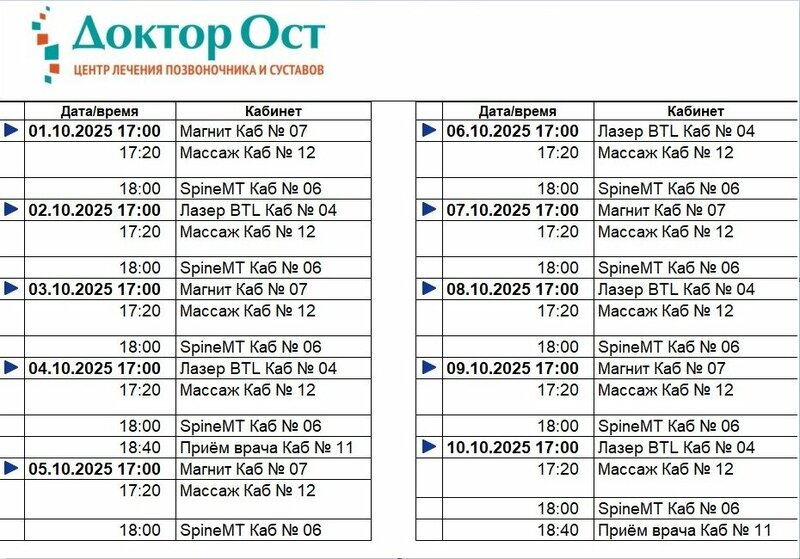 Доктор Ост
ЦЕНТР ЛЕЧЕНИЯ ПОЗВОНОЧНИКА И СУСТАВОВ

| Дата/время | Кабинет |
|---|---|
| 01.10.2025 17:00 | Магнит Каб № 07 |
| 17:20 | Массаж Каб № 12 |
| 18:00 | SpineMT Каб № 06 |
| 02.10.2025 17:00 | Лазер BTL Каб № 04 |
| 17:20 | Массаж Каб № 12 |
| 18:00 | SpineMT Каб № 06 |
| 03.10.2025 17:00 | Магнит Каб № 07 |
| 17:20 | Массаж Каб № 12 |
| 18:00 | SpineMT Каб № 06 |
| 04.10.2025 17:00 | Лазер BTL Каб № 04 |
| 17:20 | Массаж Каб № 12 |
| 18:00 | SpineMT Каб № 06 |
| 18:40 | Приём врача Каб № 11 |
| 05.10.2025 17:00 | Магнит Каб № 07 |
| 17:20 | Массаж Каб № 12 |
| 18:00 | SpineMT Каб № 06 |

| Дата/время | Кабинет |
|---|---|
| 06.10.2025 17:00 | Лазер BTL Каб № 04 |
| 17:20 | Массаж Каб № 12 |
| 18:00 | SpineMT Каб № 06 |
| 07.10.2025 17:00 | Магнит Каб № 07 |
| 17:20 | Массаж Каб № 12 |
| 18:00 | SpineMT Каб № 06 |
| 08.10.2025 17:00 | Лазер BTL Каб № 04 |
| 17:20 | Массаж Каб № 12 |
| 18:00 | SpineMT Каб № 06 |
| 09.10.2025 17:00 | Магнит Каб № 07 |
| 17:20 | Массаж Каб № 12 |
| 18:00 | SpineMT Каб № 06 |
| 10.10.2025 17:00 | Лазер BTL Каб № 04 |
| 17:20 | Массаж Каб № 12 |
| 18:00 | SpineMT Каб № 06 |
| 18:40 | Приём врача Каб № 11 |